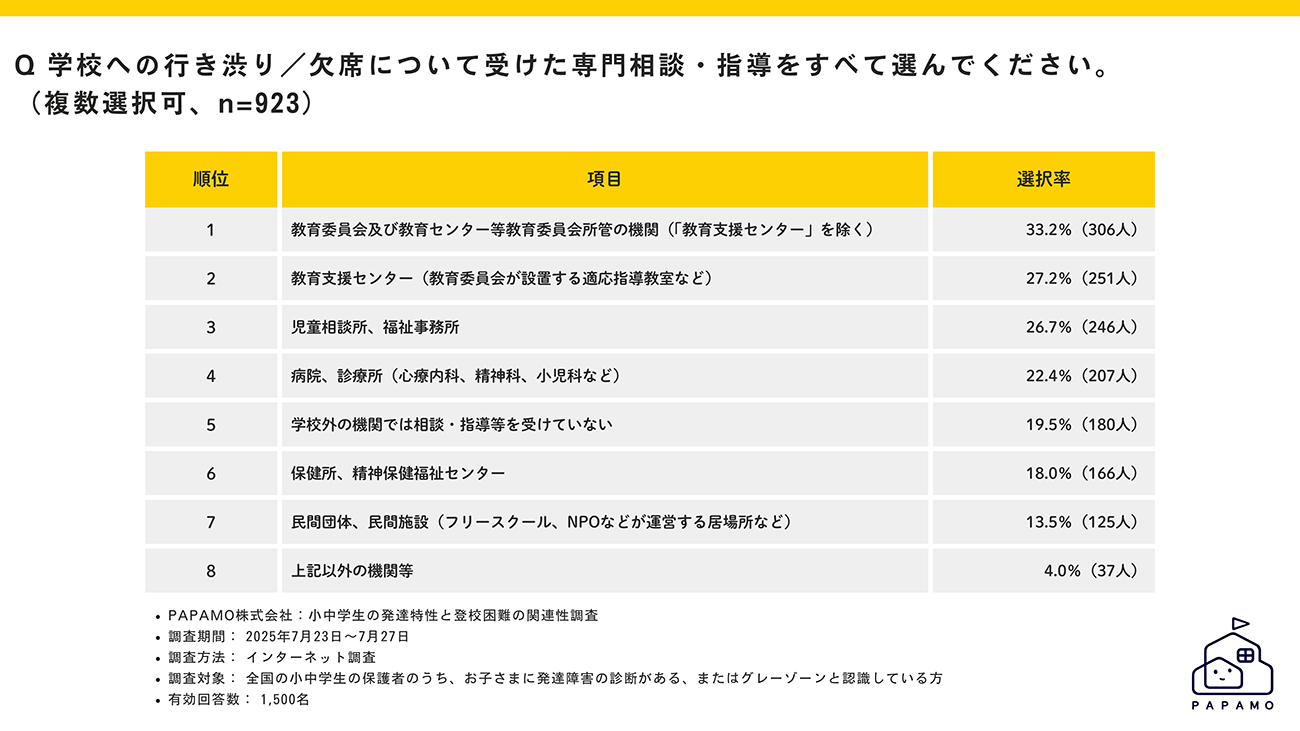 Q 学校への行き渋り／欠席について受けた専門相談・指導をすべて選んでください。
（複数選択可、n=923）

| 順位 | 項目 | 選択率 |
|---|---|---|
| 1 | 教育委員会及び教育センター等教育委員会所管の機関（「教育支援センター」を除く） | 33.2%（306人） |
| 2 | 教育支援センター（教育委員会が設置する適応指導教室など） | 27.2%（251人） |
| 3 | 児童相談所、福祉事務所 | 26.7%（246人） |
| 4 | 病院、診療所（心療内科、精神科、小児科など） | 22.4%（207人） |
| 5 | 学校外の機関では相談・指導等を受けていない | 19.5%（180人） |
| 6 | 保健所、精神保健福祉センター | 18.0%（166人） |
| 7 | 民間団体、民間施設（フリースクール、NPOなどが運営する居場所など） | 13.5%（125人） |
| 8 | 上記以外の機関等 | 4.0%（37人） |

• PAPAMO株式会社：小中学生の発達特性と登校困難の関連性調査
• 調査期間： 2025年7月23日～7月27日
• 調査方法： インターネット調査
• 調査対象： 全国の小中学生の保護者のうち、お子さまに発達障害の診断がある、またはグレーゾーンと認識している方
• 有効回答数： 1,500名

PAPAMO